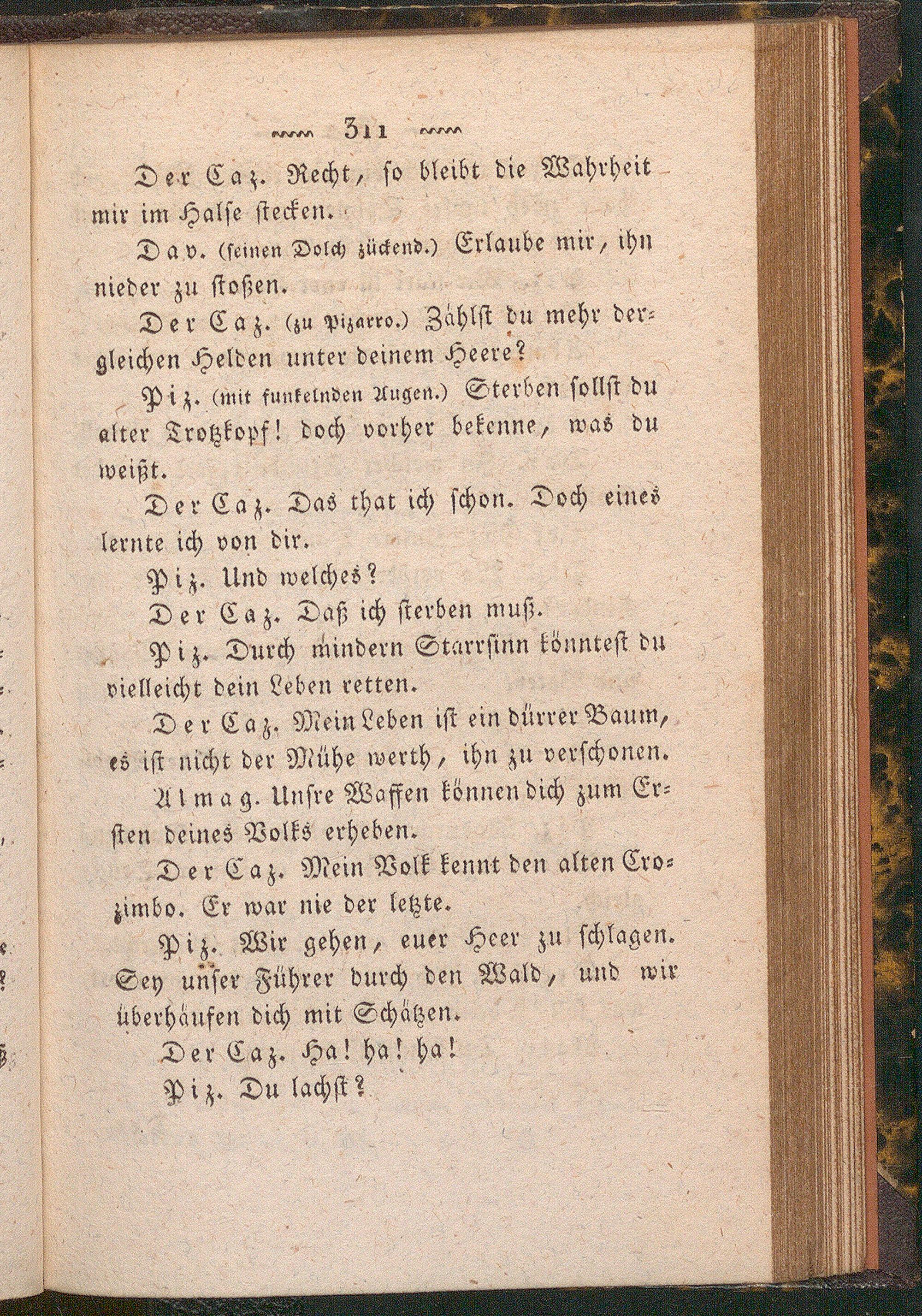 311

Der Caz. Recht, so bleibt die Wahrheit mir im Halse stecken.

Dav. (seinen Dolch zückend.) Erlaube mir, ihn nieder zu stoßen.

Der Caz. (zu Pizarro.) Zählst du mehr dergleichen Helden unter deinem Heere?

Piz. (mit funkelnden Augen.) Sterben sollst du alter Trotzkopf! doch vorher bekenne, was du weißt.

Der Caz. Das that ich schon. Doch eines lernte ich von dir.

Piz. Und welches?

Der Caz. Daß ich sterben muß.

Piz. Durch mindern Starrsinn könntest du vielleicht dein Leben retten.

Der Caz. Mein Leben ist ein dürrer Baum, es ist nicht der Mühe werth, ihn zu verschonen.

Almag. Unsre Waffen können dich zum Ersten deines Volks erheben.

Der Caz. Mein Volk kennt den alten Crozimbo. Er war nie der letzte.

Piz. Wir gehen, euer Heer zu schlagen. Sey unser Führer durch den Wald, und wir überhäufen dich mit Schätzen.

Der Caz. Ha! ha! ha!

Piz. Du lachst?